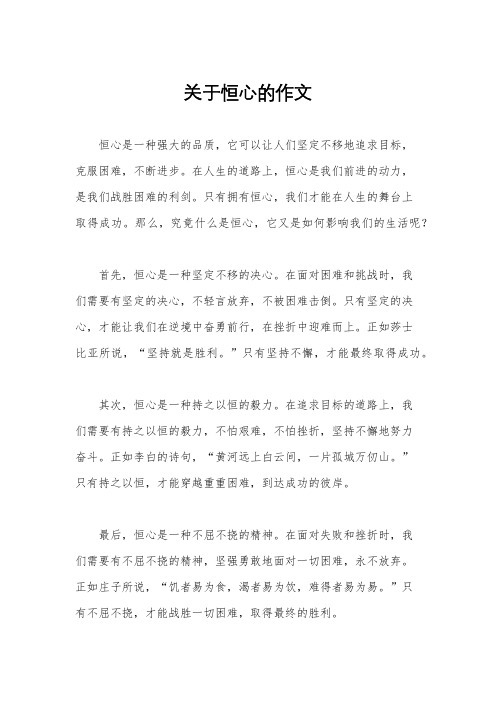 关于恒心的作文

恒心是一种强大的品质，它可以让人们坚定不移地追求目标，克服困难，不断进步。在人生的道路上，恒心是我们前进的动力，是我们战胜困难的利剑。只有拥有恒心，我们才能在人生的舞台上取得成功。那么，究竟什么是恒心，它又是如何影响我们的生活呢？

首先，恒心是一种坚定不移的决心。在面对困难和挑战时，我们需要有坚定的决心，不轻言放弃，不被困难击倒。只有坚定的决心，才能让我们在逆境中奋勇前行，在挫折中迎难而上。正如莎士比亚所说，“坚持就是胜利。”只有坚持不懈，才能最终取得成功。

其次，恒心是一种持之以恒的毅力。在追求目标的道路上，我们需要有持之以恒的毅力，不怕艰难，不怕挫折，坚持不懈地努力奋斗。正如李白的诗句，“黄河远上白云间，一片孤城万仞山。”只有持之以恒，才能穿越重重困难，到达成功的彼岸。

最后，恒心是一种不屈不挠的精神。在面对失败和挫折时，我们需要有不屈不挠的精神，坚强勇敢地面对一切困难，永不放弃。正如庄子所说，“饥者易为食，渴者易为饮，难得者易为易。”只有不屈不挠，才能战胜一切困难，取得最终的胜利。